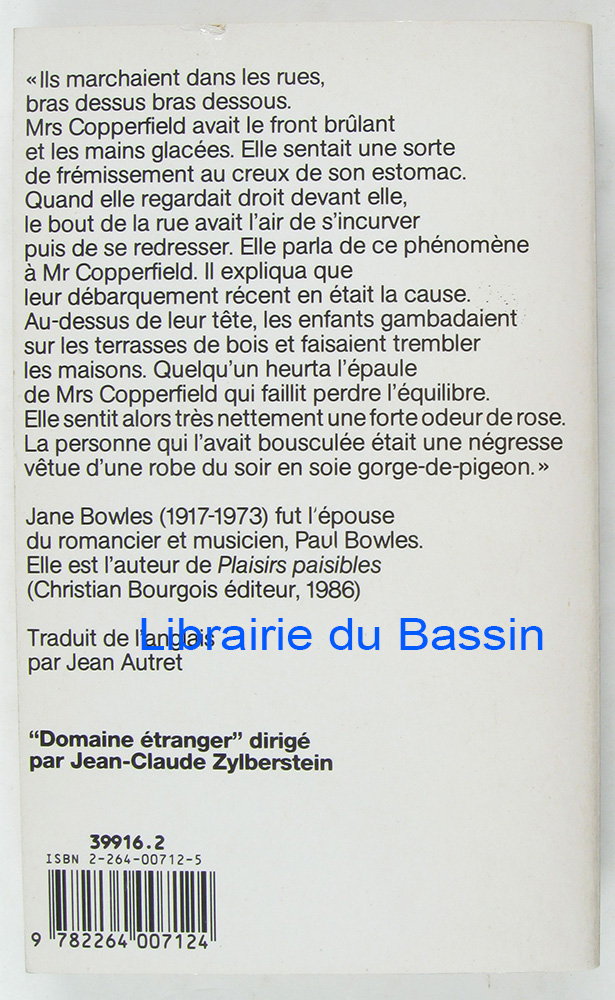 «Ils marchaient dans les rues, bras dessus bras dessous. Mrs Copperfield avait le front brûlant et les mains glacées. Elle sentait une sorte de frémissement au creux de son estomac. Quand elle regardait droit devant elle, le bout de la rue avait l'air de s'incurver puis de se redresser. Elle parla de ce phénomène à Mr Copperfield. Il expliqua que leur débarquement récent en était la cause. Au-dessus de leur tête, les enfants gambadaient sur les terrasses de bois et faisaient trembler les maisons. Quelqu'un heurta l'épaule de Mrs Copperfield qui faillit perdre l'équilibre. Elle sentit alors très nettement une forte odeur de rose. La personne qui l'avait bousculée était une négresse vêtue d'une robe du soir en soie gorge-de-pigeon.»

Jane Bowles (1917-1973) fut l'épouse du romancier et musicien, Paul Bowles. Elle est l'auteur de Plaisirs paisibles (Christian Bourgois éditeur, 1986)

Traduit de l'anglais par Jean Autret

"Domaine étranger" dirigé par Jean-Claude Zylberstein

39916.2
ISBN 2-264-00712-5

9 782264 007124

Librairie du Bassin